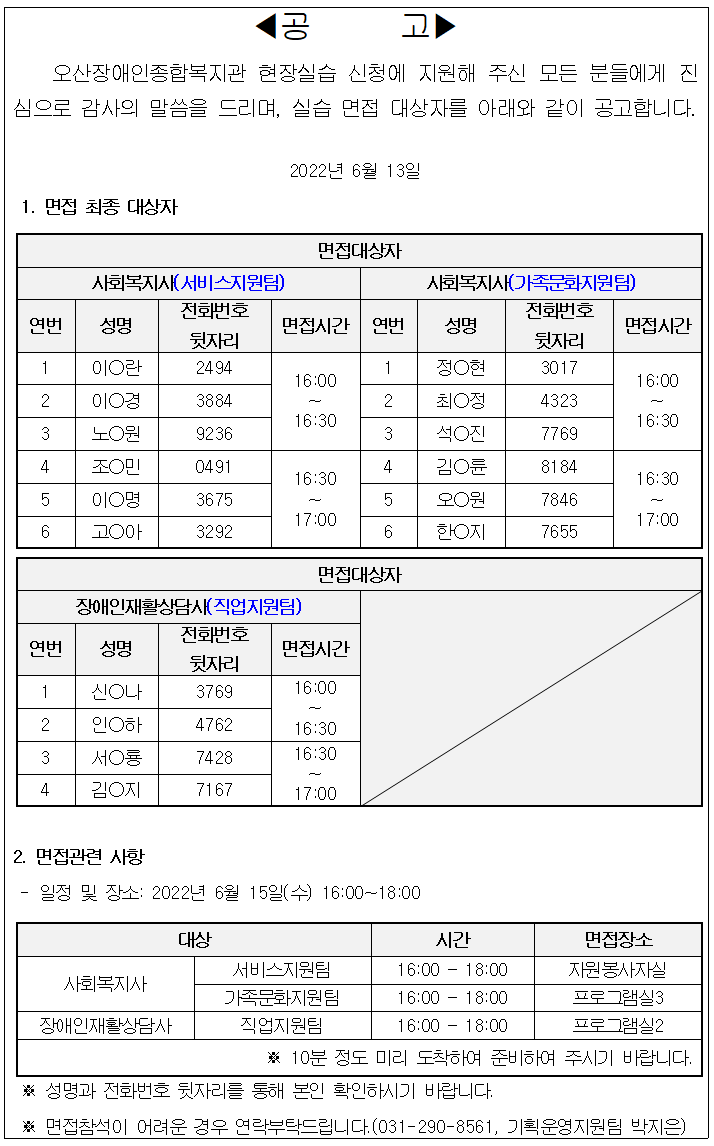 ◀공 고▶

오산장애인종합복지관 현장실습 신청에 지원해 주신 모든 분들에게 진심으로 감사의 말씀을 드리며, 실습 면접 대상자를 아래와 같이 공고합니다.

2022년 6월 13일

1. 면접 최종 대상자

| 면접대상자 | | | | | | | |
|---|---|---|---|---|---|---|---|
| 사회복지사(서비스지원팀) | | | | 사회복지사(가족문화지원팀) | | | |
| 연번 | 성명 | 전화번호 뒷자리 | 면접시간 | 연번 | 성명 | 전화번호 뒷자리 | 면접시간 |
| 1 | 이○란 | 2494 | 16:00 ~ 16:30 | 1 | 정○현 | 3017 | 16:00 ~ 16:30 |
| 2 | 이○경 | 3884 | | 2 | 최○정 | 4323 | |
| 3 | 노○원 | 9236 | | 3 | 석○진 | 7769 | |
| 4 | 조○민 | 0491 | 16:30 ~ 17:00 | 4 | 김○륜 | 8184 | 16:30 ~ 17:00 |
| 5 | 이○명 | 3675 | | 5 | 오○원 | 7846 | |
| 6 | 고○아 | 3292 | | 6 | 한○지 | 7655 | |

| 면접대상자 | | | |
|---|---|---|---|
| 장애인재활상담사(직업지원팀) | | | |
| 연번 | 성명 | 전화번호 뒷자리 | 면접시간 |
| 1 | 신○나 | 3769 | 16:00 ~ 16:30 |
| 2 | 인○하 | 4762 | |
| 3 | 서○룡 | 7428 | 16:30 ~ 17:00 |
| 4 | 김○지 | 7167 | |

2. 면접관련 사항

- 일정 및 장소: 2022년 6월 15일(수) 16:00~18:00

| 대상 | | 시간 | 면접장소 |
|---|---|---|---|
| 사회복지사 | 서비스지원팀 | 16:00 - 18:00 | 자원봉사자실 |
| | 가족문화지원팀 | 16:00 - 18:00 | 프로그램실3 |
| 장애인재활상담사 | 직업지원팀 | 16:00 - 18:00 | 프로그램실2 |
| ※ 10분 정도 미리 도착하여 준비하여 주시기 바랍니다. | | | |

※ 성명과 전화번호 뒷자리를 통해 본인 확인하시기 바랍니다.

※ 면접참석이 어려운 경우 연락부탁드립니다.(031-290-8561, 기획운영지원팀 박지은)